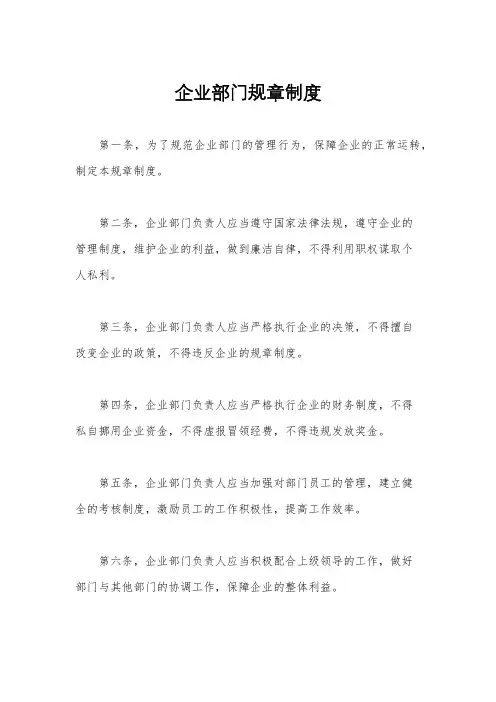 企业部门规章制度

第一条，为了规范企业部门的管理行为，保障企业的正常运转，制定本规章制度。

第二条，企业部门负责人应当遵守国家法律法规，遵守企业的管理制度，维护企业的利益，做到廉洁自律，不得利用职权谋取个人私利。

第三条，企业部门负责人应当严格执行企业的决策，不得擅自改变企业的政策，不得违反企业的规章制度。

第四条，企业部门负责人应当严格执行企业的财务制度，不得私自挪用企业资金，不得虚报冒领经费，不得违规发放奖金。

第五条，企业部门负责人应当加强对部门员工的管理，建立健全的考核制度，激励员工的工作积极性，提高工作效率。

第六条，企业部门负责人应当积极配合上级领导的工作，做好部门与其他部门的协调工作，保障企业的整体利益。